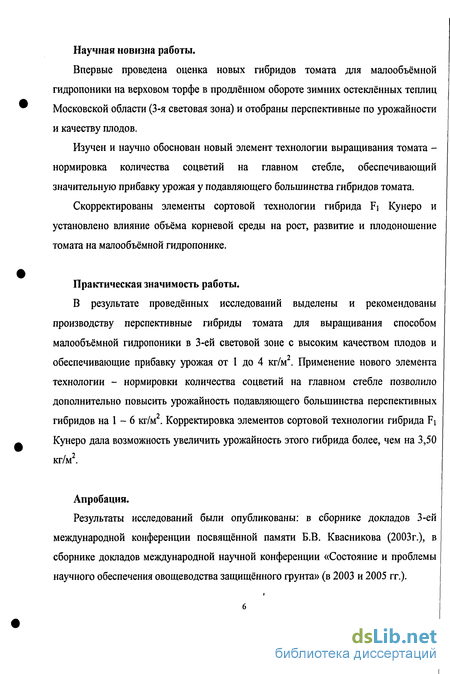 Научная новизна работы.

Впервые проведена оценка новых гибридов томата для малообъёмной гидропоники на верховом торфе в продлённом обороте зимних остеклённых теплиц Московской области (3-я световая зона) и отобраны перспективные по урожайности и качеству плодов.

Изучен и научно обоснован новый элемент технологии выращивания томата – нормировка количества соцветий на главном стебле, обеспечивающий значительную прибавку урожая у подавляющего большинства гибридов томата.

Скорректированы элементы сортовой технологии гибрида $F_1$ Кунеро и установлено влияние объёма корневой среды на рост, развитие и плодоношение томата на малообъёмной гидропонике.

Практическая значимость работы.

В результате проведённых исследований выделены и рекомендованы производству перспективные гибриды томата для выращивания способом малообъёмной гидропоники в 3-ей световой зоне с высоким качеством плодов и обеспечивающие прибавку урожая от 1 до 4 кг/м$^2$. Применение нового элемента технологии – нормировки количества соцветий на главном стебле позволило дополнительно повысить урожайность подавляющего большинства перспективных гибридов на 1 – 6 кг/м$^2$. Корректировка элементов сортовой технологии гибрида $F_1$ Кунеро дала возможность увеличить урожайность этого гибрида более, чем на 3,50 кг/м$^2$.

Апробация.

Результаты исследований были опубликованы: в сборнике докладов 3-ей международной конференции посвящённой памяти Б.В. Квасникова (2003г.), в сборнике докладов международной научной конференции «Состояние и проблемы научного обеспечения овощеводства защищённого грунта» (в 2003 и 2005 гг.).

6

dsLib.net
библиотека диссертаций